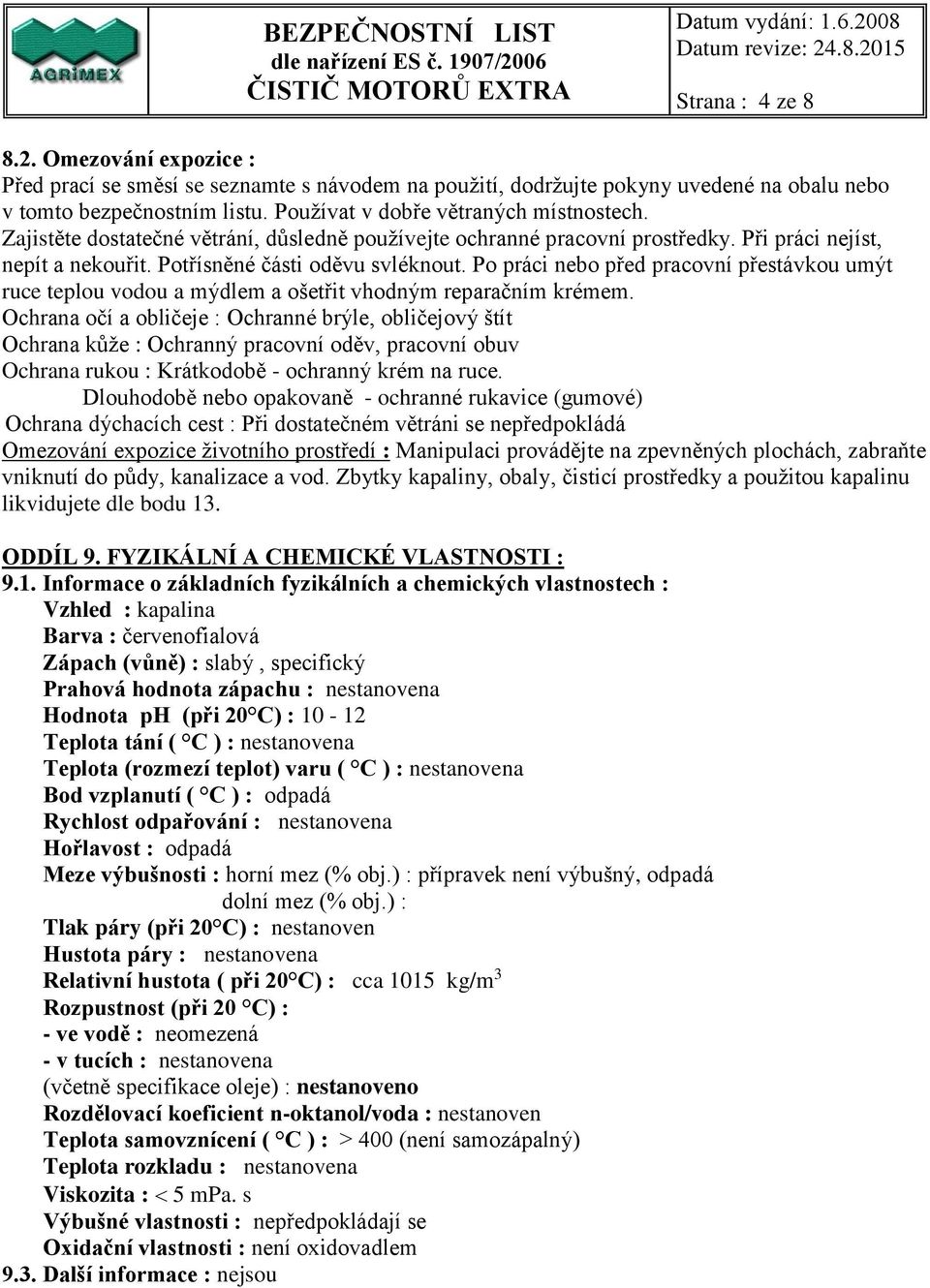 AGRIMEX

BEZPEČNOSTNÍ LIST
dle nařízení ES č. 1907/2006
ČISTIČ MOTORŮ EXTRA

Datum vydání: 1.6.2008
Datum revize: 24.8.2015
Strana : 4 ze 8

8.2. Omezování expozice :
Před prací se směsí se seznamte s návodem na použití, dodržujte pokyny uvedené na obalu nebo v tomto bezpečnostním listu. Používat v dobře větraných místnostech. Zajistěte dostatečné větrání, důsledně používejte ochranné pracovní prostředky. Při práci nejíst, nepít a nekouřit. Potřísněné části oděvu svléknout. Po práci nebo před pracovní přestávkou umýt ruce teplou vodou a mýdlem a ošetřit vhodným reparačním krémem.
Ochrana očí a obličeje : Ochranné brýle, obličejový štít
Ochrana kůže : Ochranný pracovní oděv, pracovní obuv
Ochrana rukou : Krátkodobě - ochranný krém na ruce.
Dlouhodobě nebo opakovaně - ochranné rukavice (gumové)
Ochrana dýchacích cest : Při dostatečném větráni se nepředpokládá
Omezování expozice životního prostředí : Manipulaci provádějte na zpevněných plochách, zabraňte vniknutí do půdy, kanalizace a vod. Zbytky kapaliny, obaly, čisticí prostředky a použitou kapalinu likvidujete dle bodu 13.

ODDÍL 9. FYZIKÁLNÍ A CHEMICKÉ VLASTNOSTI :
9.1. Informace o základních fyzikálních a chemických vlastnostech :
Vzhled : kapalina
Barva : červenofialová
Zápach (vůně) : slabý , specifický
Prahová hodnota zápachu : nestanovena
Hodnota pH (při 20°C) : 10 - 12
Teplota tání ( °C ) : nestanovena
Teplota (rozmezí teplot) varu ( °C ) : nestanovena
Bod vzplanutí ( °C ) : odpadá
Rychlost odpařování : nestanovena
Hořlavost : odpadá
Meze výbušnosti : horní mez (% obj.) : přípravek není výbušný, odpadá
dolní mez (% obj.) :
Tlak páry (při 20°C) : nestanoven
Hustota páry : nestanovena
Relativní hustota ( při 20°C) : cca 1015 kg/m$^3$
Rozpustnost (při 20 °C) :
- ve vodě : neomezená
- v tucích : nestanovena
(včetně specifikace oleje) : nestanoveno
Rozdělovací koeficient n-oktanol/voda : nestanoven
Teplota samovznícení ( °C ) : > 400 (není samozápalný)
Teplota rozkladu : nestanovena
Viskozita : < 5 mPa. s
Výbušné vlastnosti : nepředpokládají se
Oxidační vlastnosti : není oxidovadlem
9.3. Další informace : nejsou